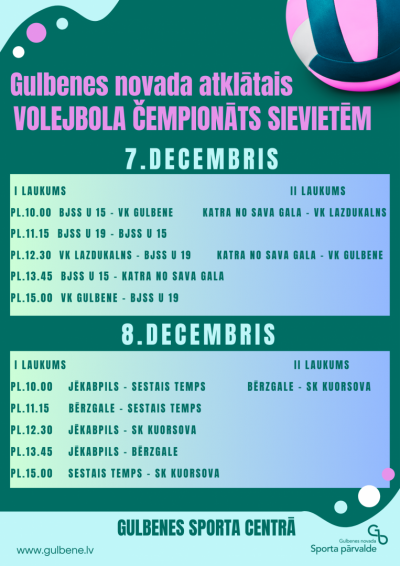 Gulbenes novada atklātais
VOLEJBOLA ČEMPIONĀTS SIEVIETĒM

7.DECEMBRIS

| I LAUKUMS | II LAUKUMS |
|---|---|
| PL.10.00 BJSS U 15 - VK GULBENE | KATRA NO SAVA GALA - VK LAZDUKALNS |
| PL.11.15 BJSS U 19 - BJSS U 15 | |
| PL.12.30 VK LAZDUKALNS - BJSS U 19 | KATRA NO SAVA GALA - VK GULBENE |
| PL.13.45 BJSS U 15 - KATRA NO SAVA GALA | |
| PL.15.00 VK GULBENE - BJSS U 19 | |

8.DECEMBRIS

| I LAUKUMS | II LAUKUMS |
|---|---|
| PL.10.00 JĒKABPILS - SESTAIS TEMPS | BĒRZGALE - SK KUORSOVA |
| PL.11.15 BĒRZGALE - SESTAIS TEMPS | |
| PL.12.30 JĒKABPILS - SK KUORSOVA | |
| PL.13.45 JĒKABPILS - BĒRZGALE | |
| PL.15.00 SESTAIS TEMPS - SK KUORSOVA | |

GULBENES SPORTA CENTRĀ

www.gulbene.lv

Gulbenes novada
Sporta pārvalde